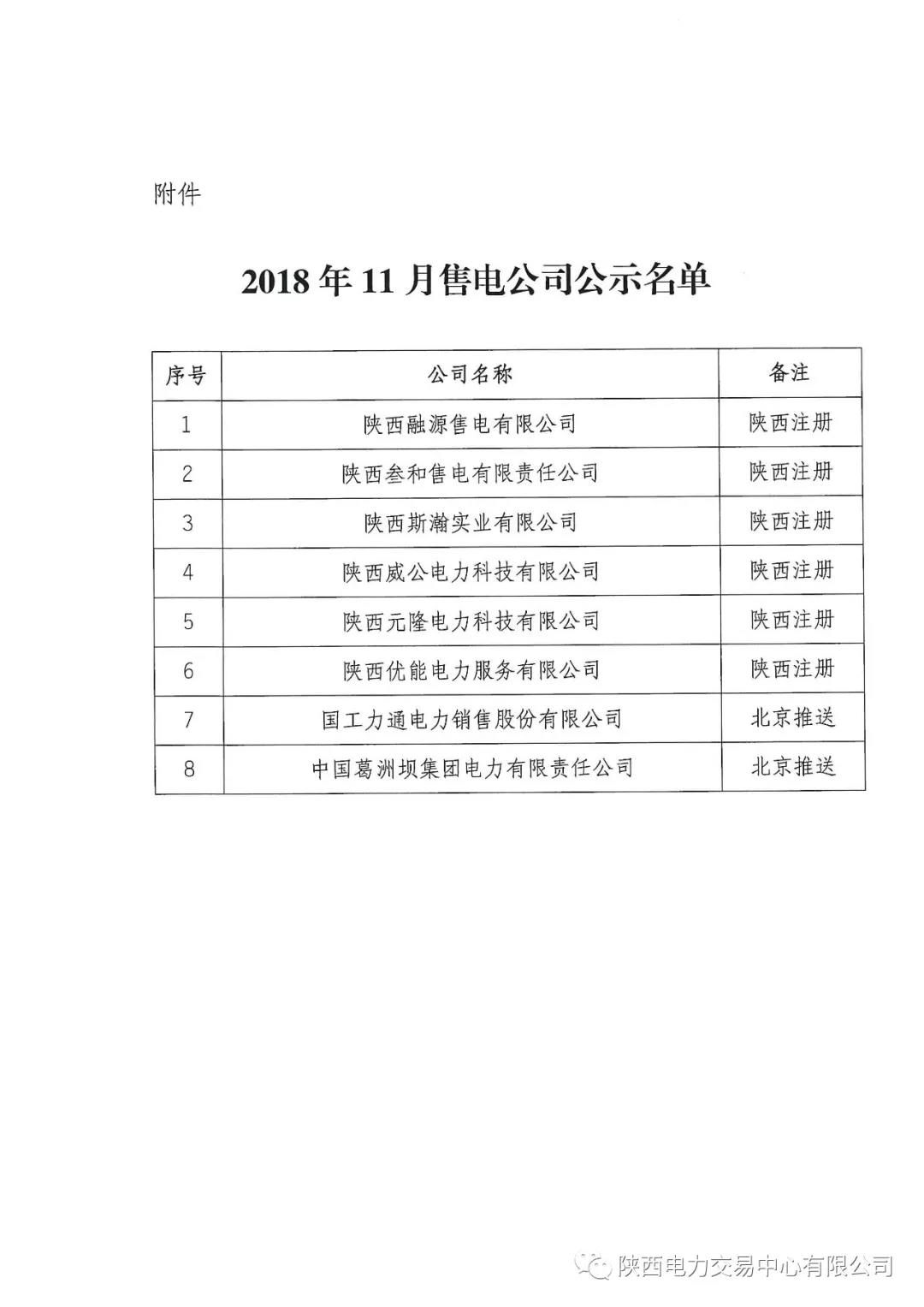 附件

2018 年 11 月售电公司公示名单

| 序号 | 公司名称 | 备注 |
|---|---|---|
| 1 | 陕西融源售电有限公司 | 陕西注册 |
| 2 | 陕西叁和售电有限责任公司 | 陕西注册 |
| 3 | 陕西斯瀚实业有限公司 | 陕西注册 |
| 4 | 陕西威公电力科技有限公司 | 陕西注册 |
| 5 | 陕西元隆电力科技有限公司 | 陕西注册 |
| 6 | 陕西优能电力服务有限公司 | 陕西注册 |
| 7 | 国工力通电力销售股份有限公司 | 北京推送 |
| 8 | 中国葛洲坝集团电力有限责任公司 | 北京推送 |

陕西电力交易中心有限公司